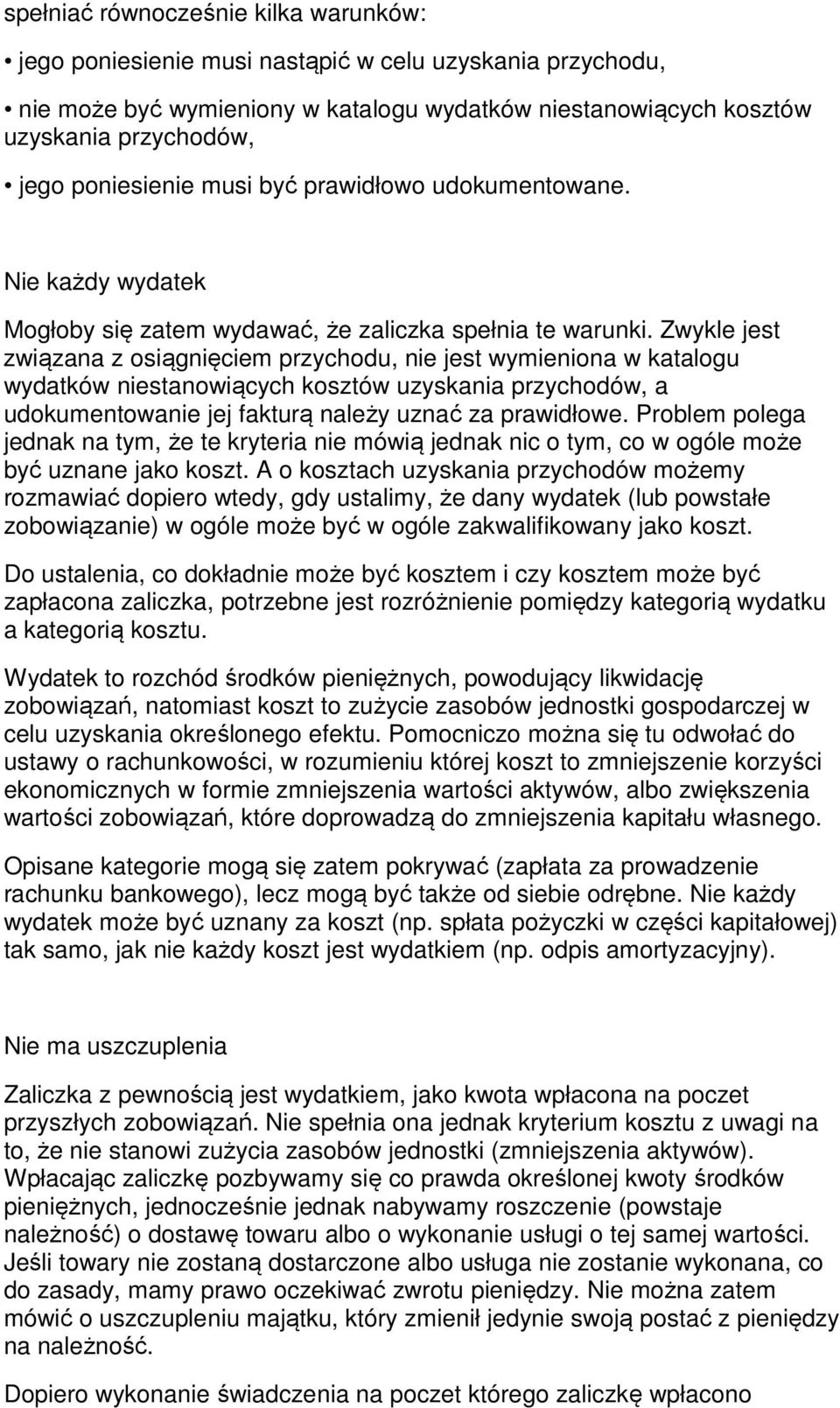 spełniać równocześnie kilka warunków:

• jego poniesienie musi nastąpić w celu uzyskania przychodu,

• nie może być wymieniony w katalogu wydatków niestanowiących kosztów uzyskania przychodów,

• jego poniesienie musi być prawidłowo udokumentowane.

Nie każdy wydatek

Mogłoby się zatem wydawać, że zaliczka spełnia te warunki. Zwykle jest związana z osiągnięciem przychodu, nie jest wymieniona w katalogu wydatków niestanowiących kosztów uzyskania przychodów, a udokumentowanie jej fakturą należy uznać za prawidłowe. Problem polega jednak na tym, że te kryteria nie mówią jednak nic o tym, co w ogóle może być uznane jako koszt. A o kosztach uzyskania przychodów możemy rozmawiać dopiero wtedy, gdy ustalimy, że dany wydatek (lub powstałe zobowiązanie) w ogóle może być w ogóle zakwalifikowany jako koszt.

Do ustalenia, co dokładnie może być kosztem i czy kosztem może być zapłacona zaliczka, potrzebne jest rozróżnienie pomiędzy kategorią wydatku a kategorią kosztu.

Wydatek to rozchód środków pieniężnych, powodujący likwidację zobowiązań, natomiast koszt to zużycie zasobów jednostki gospodarczej w celu uzyskania określonego efektu. Pomocniczo można się tu odwołać do ustawy o rachunkowości, w rozumieniu której koszt to zmniejszenie korzyści ekonomicznych w formie zmniejszenia wartości aktywów, albo zwiększenia wartości zobowiązań, które doprowadzą do zmniejszenia kapitału własnego.

Opisane kategorie mogą się zatem pokrywać (zapłata za prowadzenie rachunku bankowego), lecz mogą być także od siebie odrębne. Nie każdy wydatek może być uznany za koszt (np. spłata pożyczki w części kapitałowej) tak samo, jak nie każdy koszt jest wydatkiem (np. odpis amortyzacyjny).

Nie ma uszczuplenia

Zaliczka z pewnością jest wydatkiem, jako kwota wpłacona na poczet przyszłych zobowiązań. Nie spełnia ona jednak kryterium kosztu z uwagi na to, że nie stanowi zużycia zasobów jednostki (zmniejszenia aktywów). Wpłacając zaliczkę pozbywamy się co prawda określonej kwoty środków pieniężnych, jednocześnie jednak nabywamy roszczenie (powstaje należność) o dostawę towaru albo o wykonanie usługi o tej samej wartości. Jeśli towary nie zostaną dostarczone albo usługa nie zostanie wykonana, co do zasady, mamy prawo oczekiwać zwrotu pieniędzy. Nie można zatem mówić o uszczupleniu majątku, który zmienił jedynie swoją postać z pieniędzy na należność.

Dopiero wykonanie świadczenia na poczet którego zaliczkę wpłacono